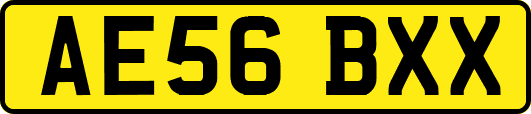 AE56 BXX